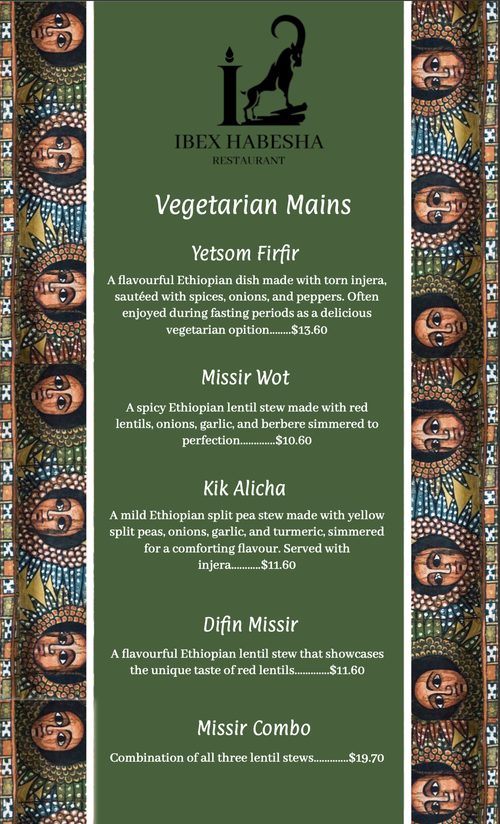 IBEX HABESHA
RESTAURANT

Vegetarian Mains

Yetsom Firfir

A flavourful Ethiopian dish made with torn injera, sautéed with spices, onions, and peppers. Often enjoyed during fasting periods as a delicious vegetarian opition........$13.60

Missir Wot

A spicy Ethiopian lentil stew made with red lentils, onions, garlic, and berbere simmered to perfection.............$10.60

Kik Alicha

A mild Ethiopian split pea stew made with yellow split peas, onions, garlic, and turmeric, simmered for a comforting flavour. Served with injera...........$11.60

Difin Missir

A flavourful Ethiopian lentil stew that showcases the unique taste of red lentils.............$11.60

Missir Combo

Combination of all three lentil stews.............$19.70